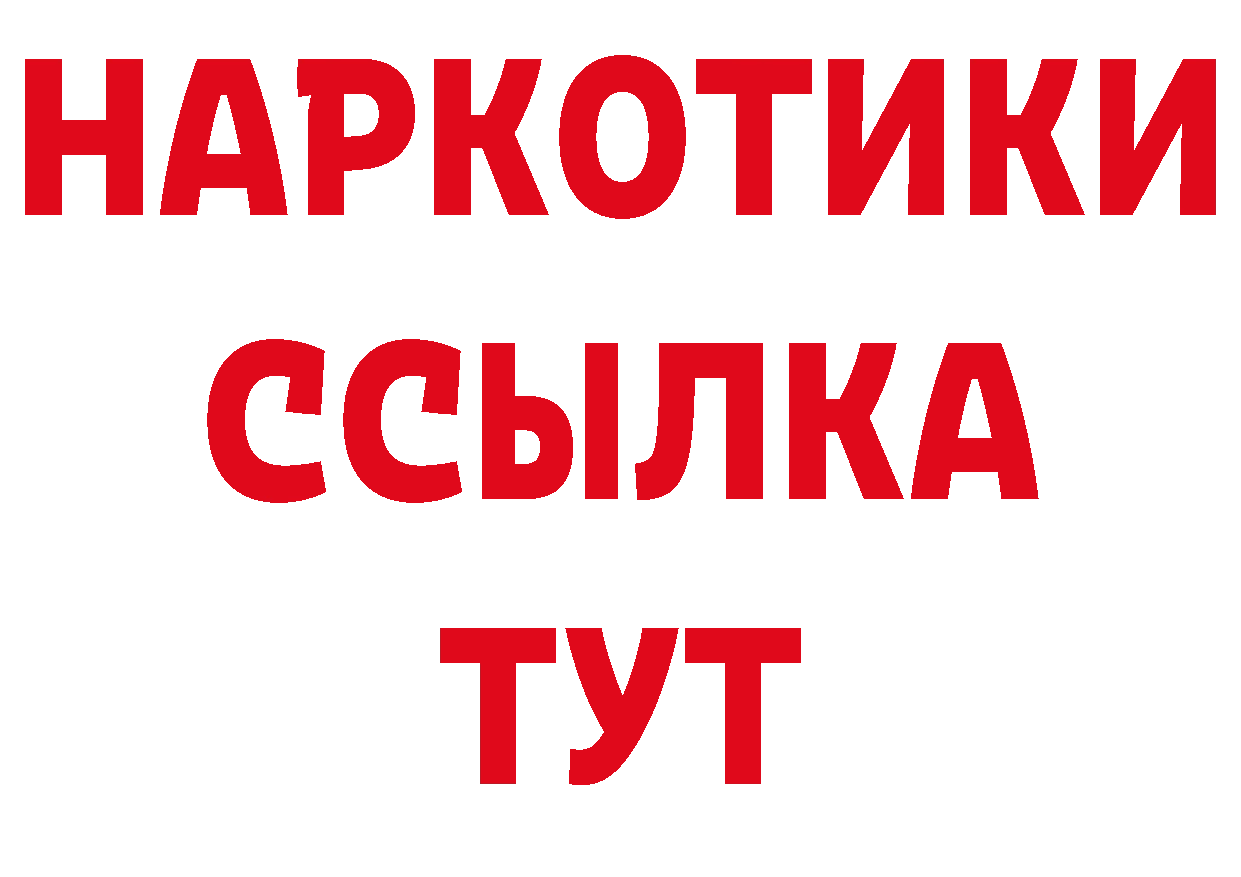 НАРКОТИКИ ССЫЛКА ТУТ